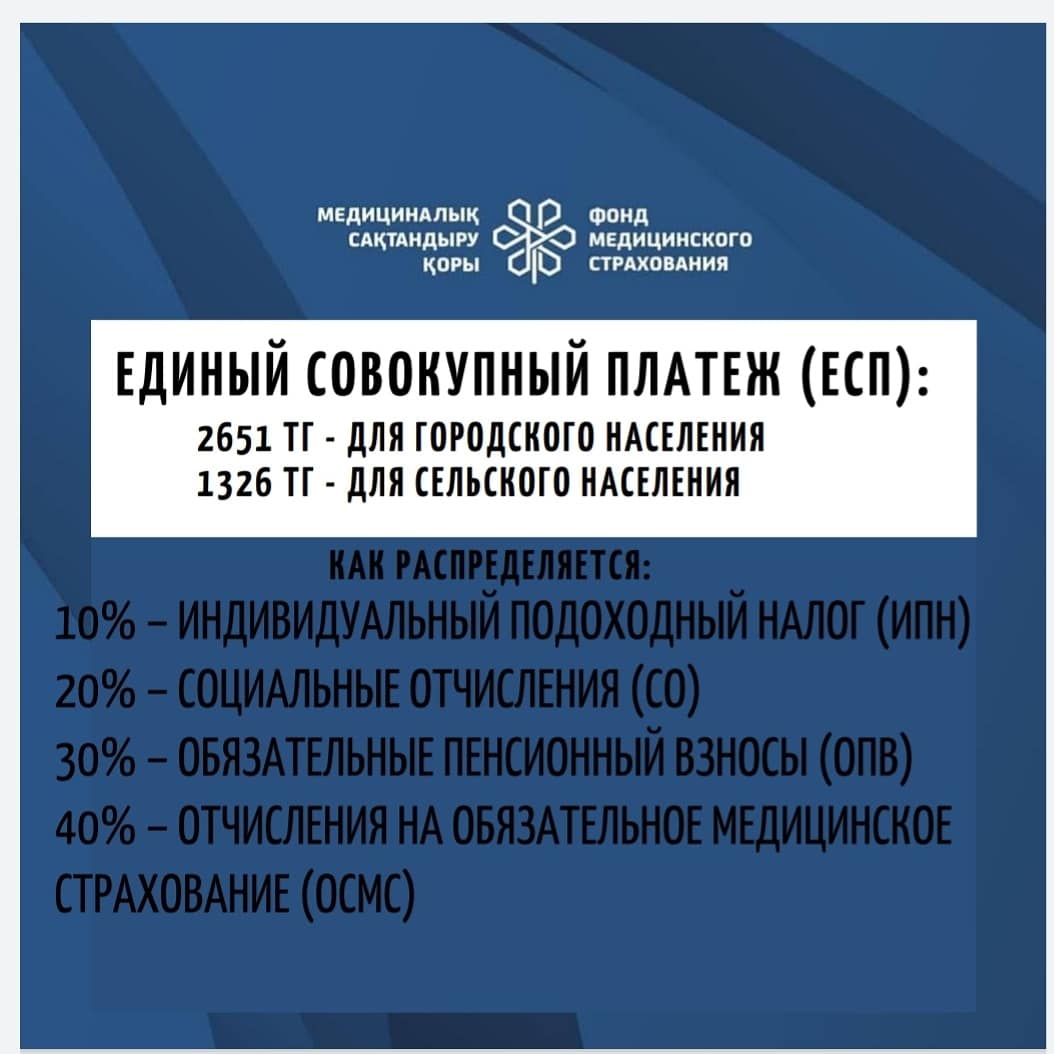 МЕДИЦИНАЛЫҚ САҚТАНДЫРУ ҚОРЫ

ФОНД МЕДИЦИНСКОГО СТРАХОВАНИЯ

ЕДИНЫЙ СОВОКУПНЫЙ ПЛАТЕЖ (ЕСП):

2651 ТГ - ДЛЯ ГОРОДСКОГО НАСЕЛЕНИЯ
1326 ТГ - ДЛЯ СЕЛЬСКОГО НАСЕЛЕНИЯ

КАК РАСПРЕДЕЛЯЕТСЯ:

10% – ИНДИВИДУАЛЬНЫЙ ПОДОХОДНЫЙ НАЛОГ (ИПН)
20% – СОЦИАЛЬНЫЕ ОТЧИСЛЕНИЯ (СО)
30% – ОБЯЗАТЕЛЬНЫЕ ПЕНСИОННЫЙ ВЗНОСЫ (ОПВ)
40% – ОТЧИСЛЕНИЯ НА ОБЯЗАТЕЛЬНОЕ МЕДИЦИНСКОЕ СТРАХОВАНИЕ (ОСМС)